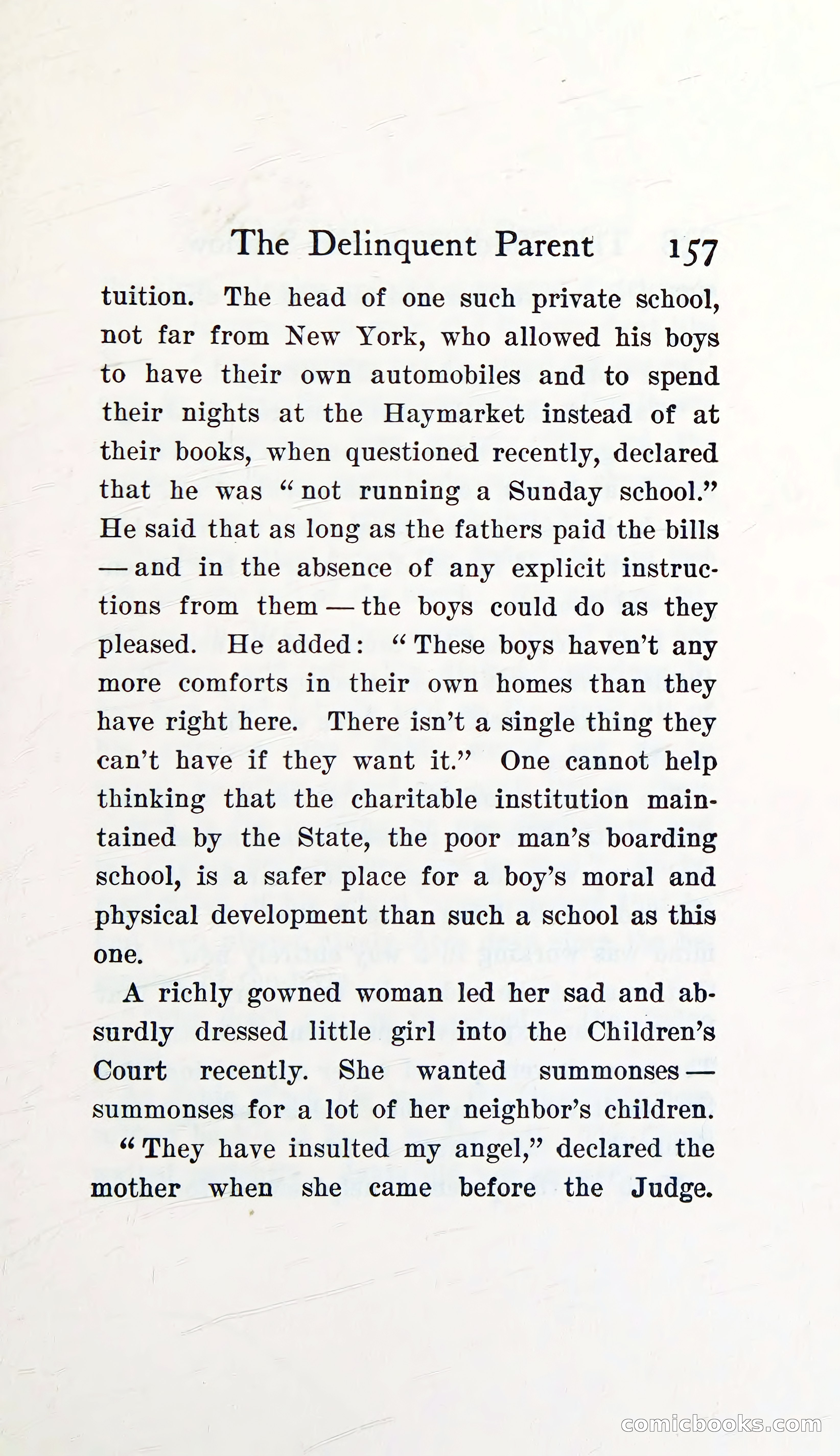 The Delinquent Parent 157

tuition. The head of one such private school, not far from New York, who allowed his boys to have their own automobiles and to spend their nights at the Haymarket instead of at their books, when questioned recently, declared that he was "not running a Sunday school." He said that as long as the fathers paid the bills — and in the absence of any explicit instructions from them — the boys could do as they pleased. He added: "These boys haven't any more comforts in their own homes than they have right here. There isn't a single thing they can't have if they want it." One cannot help thinking that the charitable institution maintained by the State, the poor man's boarding school, is a safer place for a boy's moral and physical development than such a school as this one.

A richly gowned woman led her sad and absurdly dressed little girl into the Children's Court recently. She wanted summonses — summonses for a lot of her neighbor's children.

"They have insulted my angel," declared the mother when she came before the Judge.

comicbooks.com